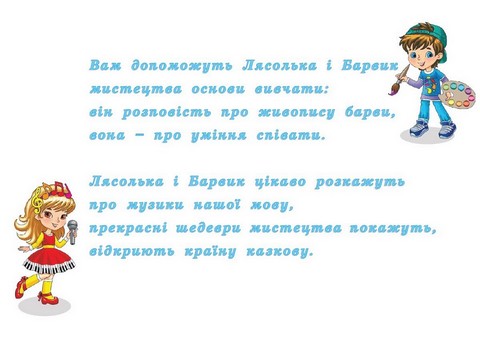 Вам допоможуть Лясолька і Барвик
мистецтва основи вивчати:
він розповість про живопису барви,
вона – про уміння співати.

Лясолька і Барвик цікаво розкажуть
про музики нашої мову,
прекрасні шедеври мистецтва покажуть,
відкриють країну казкову.